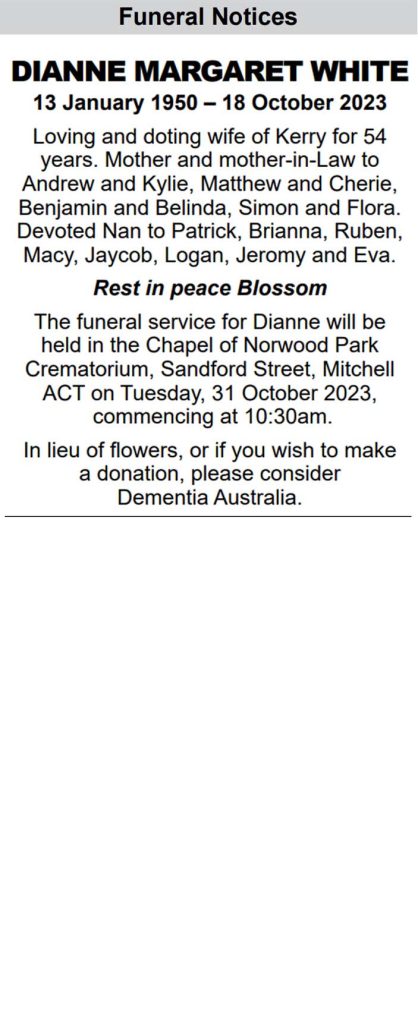 Funeral Notices

DIANNE MARGARET WHITE

13 January 1950 – 18 October 2023

Loving and doting wife of Kerry for 54 years. Mother and mother-in-Law to Andrew and Kylie, Matthew and Cherie, Benjamin and Belinda, Simon and Flora. Devoted Nan to Patrick, Brianna, Ruben, Macy, Jaycob, Logan, Jeromy and Eva.

Rest in peace Blossom

The funeral service for Dianne will be held in the Chapel of Norwood Park Crematorium, Sandford Street, Mitchell ACT on Tuesday, 31 October 2023, commencing at 10:30am.

In lieu of flowers, or if you wish to make a donation, please consider Dementia Australia.